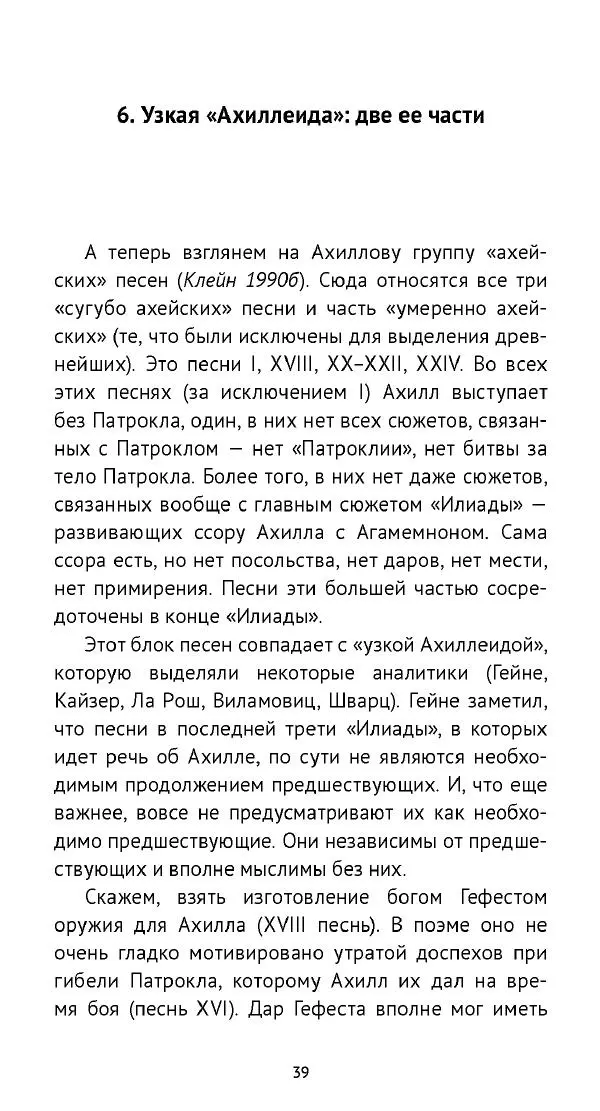 6. Узкая «Ахиллеида»: две ее части

А теперь взглянем на Ахиллову группу «ахейских» песен (Клейн 1990б). Сюда относятся все три «сугубо ахейских» песни и часть «умеренно ахейских» (те, что были исключены для выделения древнейших). Это песни I, XVIII, XX–XXII, XXIV. Во всех этих песнях (за исключением I) Ахилл выступает без Патрокла, один, в них нет всех сюжетов, связанных с Патроклом — нет «Патроклии», нет битвы за тело Патрокла. Более того, в них нет даже сюжетов, связанных вообще с главным сюжетом «Илиады» — развивающих ссору Ахилла с Агамемноном. Сама ссора есть, но нет посольства, нет даров, нет мести, нет примирения. Песни эти большей частью сосредоточены в конце «Илиады».

Этот блок песен совпадает с «узкой Ахиллеидой», которую выделяли некоторые аналитики (Гейне, Кайзер, Ла Рош, Виламовиц, Шварц). Гейне заметил, что песни в последней трети «Илиады», в которых идет речь об Ахилле, по сути не являются необходимым продолжением предшествующих. И, что еще важнее, вовсе не предусматривают их как необходимо предшествующие. Они независимы от предшествующих и вполне мыслимы без них.

Скажем, взять изготовление богом Гефестом оружия для Ахилла (XVIII песнь). В поэме оно не очень гладко мотивировано утратой доспехов при гибели Патрокла, которому Ахилл их дал на время боя (песнь XVI). Дар Гефеста вполне мог иметь

39